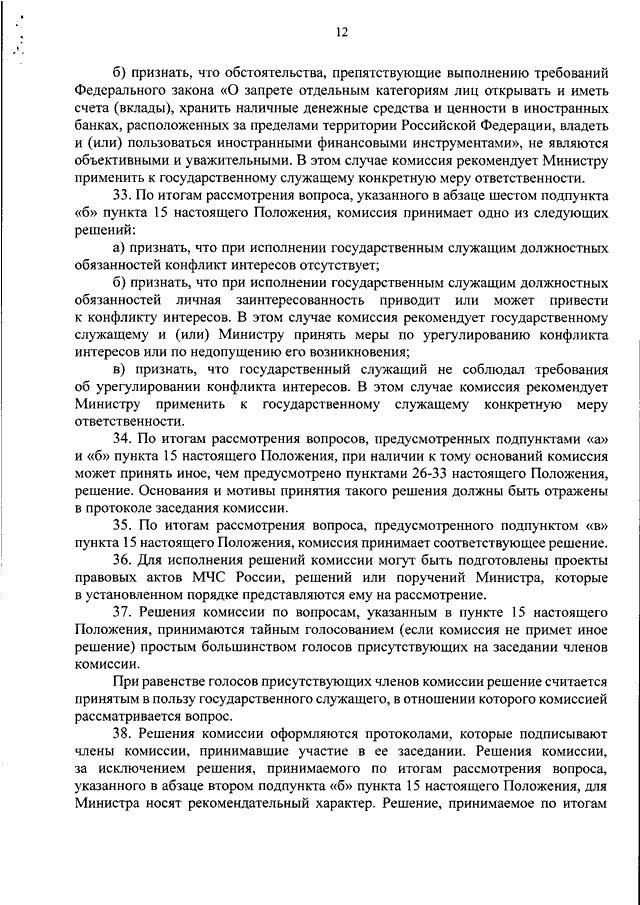 12

б) признать, что обстоятельства, препятствующие выполнению требований Федерального закона «О запрете отдельным категориям лиц открывать и иметь счета (вклады), хранить наличные денежные средства и ценности в иностранных банках, расположенных за пределами территории Российской Федерации, владеть и (или) пользоваться иностранными финансовыми инструментами», не являются объективными и уважительными. В этом случае комиссия рекомендует Министру применить к государственному служащему конкретную меру ответственности.

33. По итогам рассмотрения вопроса, указанного в абзаце шестом подпункта «б» пункта 15 настоящего Положения, комиссия принимает одно из следующих решений:

а) признать, что при исполнении государственным служащим должностных обязанностей конфликт интересов отсутствует;

б) признать, что при исполнении государственным служащим должностных обязанностей личная заинтересованность приводит или может привести к конфликту интересов. В этом случае комиссия рекомендует государственному служащему и (или) Министру принять меры по урегулированию конфликта интересов или по недопущению его возникновения;

в) признать, что государственный служащий не соблюдал требования об урегулировании конфликта интересов. В этом случае комиссия рекомендует Министру применить к государственному служащему конкретную меру ответственности.

34. По итогам рассмотрения вопросов, предусмотренных подпунктами «а» и «б» пункта 15 настоящего Положения, при наличии к тому оснований комиссия может принять иное, чем предусмотрено пунктами 26-33 настоящего Положения, решение. Основания и мотивы принятия такого решения должны быть отражены в протоколе заседания комиссии.

35. По итогам рассмотрения вопроса, предусмотренного подпунктом «в» пункта 15 настоящего Положения, комиссия принимает соответствующее решение.

36. Для исполнения решений комиссии могут быть подготовлены проекты правовых актов МЧС России, решений или поручений Министра, которые в установленном порядке представляются ему на рассмотрение.

37. Решения комиссии по вопросам, указанным в пункте 15 настоящего Положения, принимаются тайным голосованием (если комиссия не примет иное решение) простым большинством голосов присутствующих на заседании членов комиссии.

При равенстве голосов присутствующих членов комиссии решение считается принятым в пользу государственного служащего, в отношении которого комиссией рассматривается вопрос.

38. Решения комиссии оформляются протоколами, которые подписывают члены комиссии, принимавшие участие в ее заседании. Решения комиссии, за исключением решения, принимаемого по итогам рассмотрения вопроса, указанного в абзаце втором подпункта «б» пункта 15 настоящего Положения, для Министра носят рекомендательный характер. Решение, принимаемое по итогам